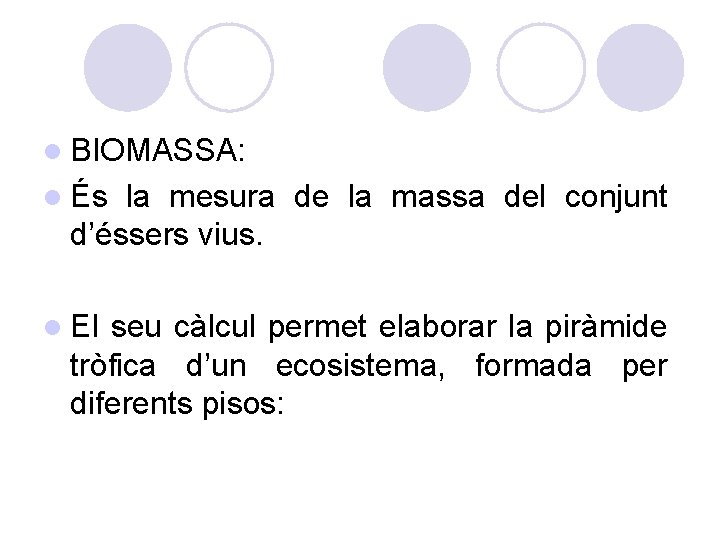 • BIOMASSA:

• És la mesura de la massa del conjunt d'éssers vius.

• El seu càlcul permet elaborar la piràmide tròfica d'un ecosistema, formada per diferents pisos: